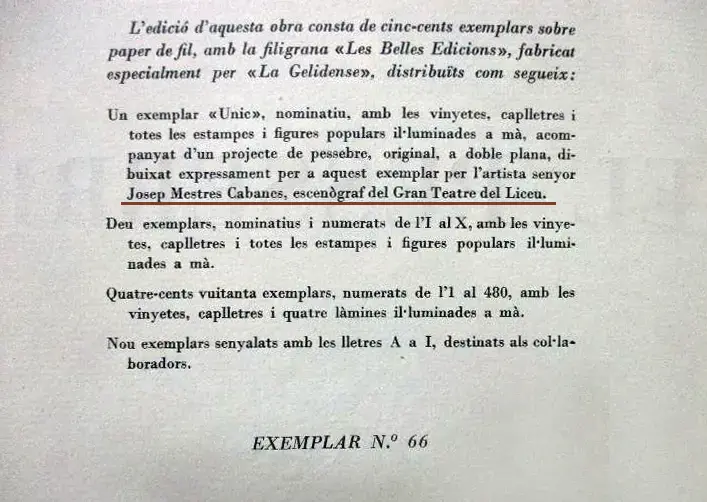 L'edició d'aquesta obra consta de cinc-cents exemplars sobre paper de fil, amb la filigrana «Les Belles Edicions», fabricat especialment per «La Gelidense», distribuïts com segueix:

Un exemplar «Unic», nominatiu, amb les vinyetes, caplletres i totes les estampes i figures populars il·luminades a mà, acompanyat d'un projecte de pessebre, original, a doble plana, dibuixat expressament per a aquest exemplar per l'artista senyor Josep Mestres Cabanes, escenògraf del Gran Teatre del Liceu.

Deu exemplars, nominatius i numerats de l'I al X, amb les vinyetes, caplletres i totes les estampes i figures populars il·luminades a mà.

Quatre-cents vuitanta exemplars, numerats de l'1 al 480, amb les vinyetes, caplletres i quatre làmines il·luminades a mà.

Nou exemplars senyalats amb les lletres A a I, destinats als col·laboradors.

EXEMPLAR N.º 66